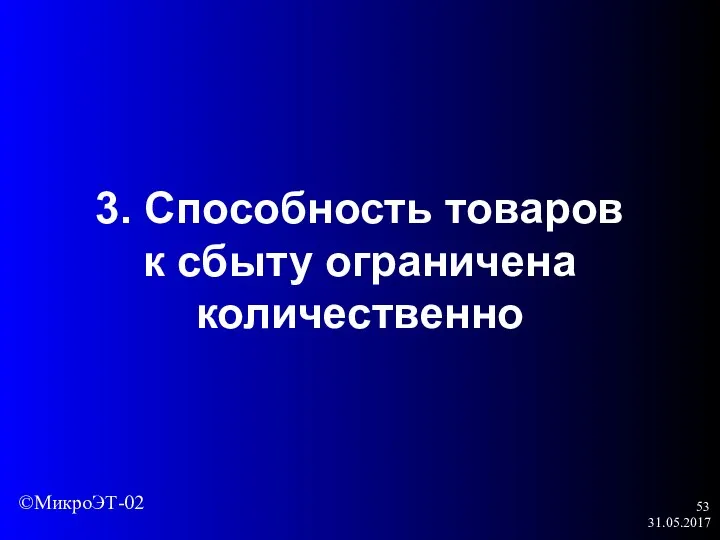 3. Способность товаров к сбыту ограничена количественно

©МикроЭТ-02

53
31.05.2017